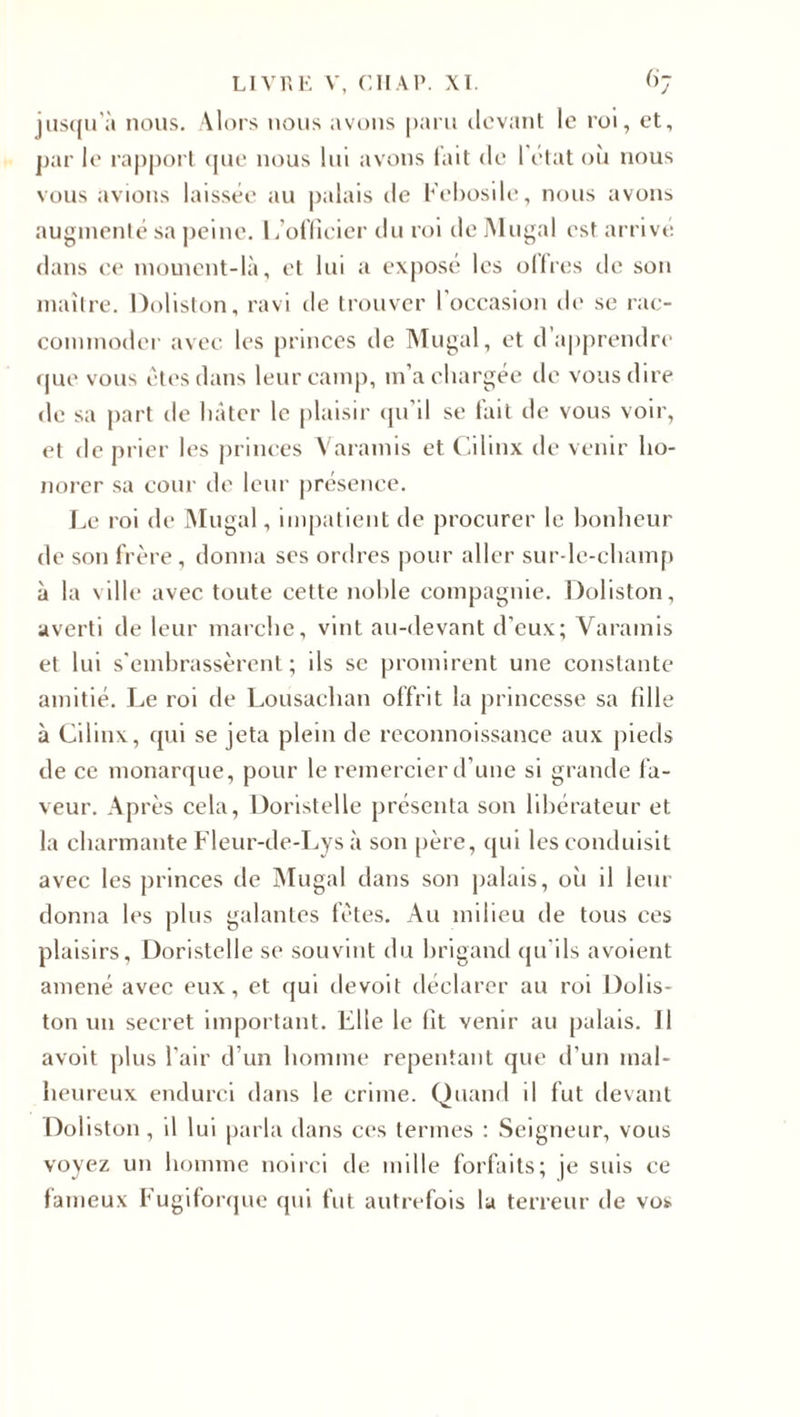 LIVRE V, CHAP. XI. 67

jusqu'à nous. Alors nous avons paru devant le roi, et, par le rapport que nous lui avons fait de l'état où nous vous avions laissée au palais de Febosile, nous avons augmenté sa peine. L'officier du roi de Mugal est arrivé dans ce moment-là, et lui a exposé les offres de son maître. Doliston, ravi de trouver l'occasion de se raccommoder avec les princes de Mugal, et d'apprendre que vous êtes dans leur camp, m'a chargée de vous dire de sa part de hâter le plaisir qu'il se fait de vous voir, et de prier les princes Varamis et Cilinx de venir honorer sa cour de leur présence.

Le roi de Mugal, impatient de procurer le bonheur de son frère, donna ses ordres pour aller sur-le-champ à la ville avec toute cette noble compagnie. Doliston, averti de leur marche, vint au-devant d'eux; Varamis et lui s'embrassèrent; ils se promirent une constante amitié. Le roi de Lousachan offrit la princesse sa fille à Cilinx, qui se jeta plein de reconnoissance aux pieds de ce monarque, pour le remercier d'une si grande faveur. Après cela, Doristelle présenta son libérateur et la charmante Fleur-de-Lys à son père, qui les conduisit avec les princes de Mugal dans son palais, où il leur donna les plus galantes fêtes. Au milieu de tous ces plaisirs, Doristelle se souvint du brigand qu'ils avoient amené avec eux, et qui devoit déclarer au roi Doliston un secret important. Elle le fit venir au palais. Il avoit plus l'air d'un homme repentant que d'un malheureux endurci dans le crime. Quand il fut devant Doliston, il lui parla dans ces termes : Seigneur, vous voyez un homme noirci de mille forfaits; je suis ce fameux Fugiforque qui fut autrefois la terreur de vos